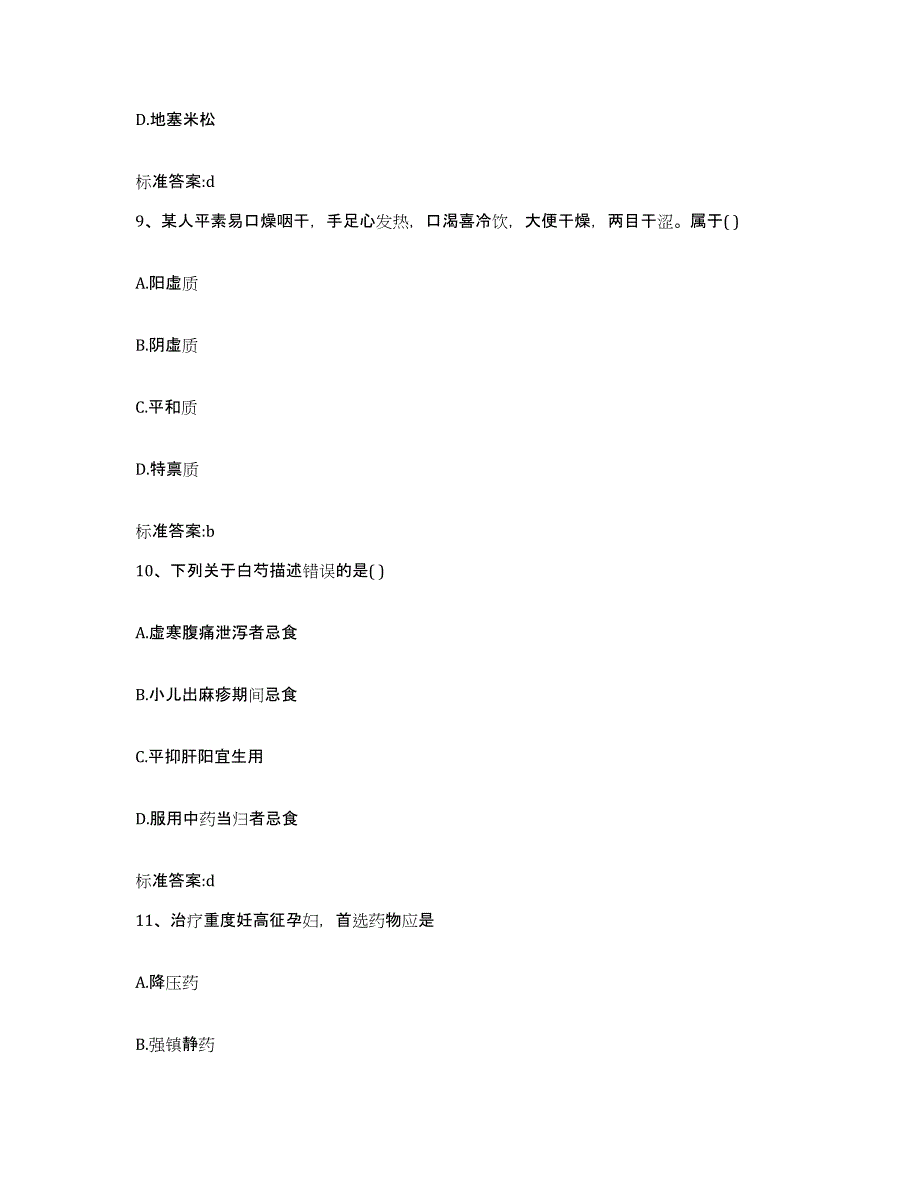 D.地塞米松

标准答案:d

9、某人平素易口燥咽干，手足心发热，口渴喜冷饮，大便干燥，两目干涩。属于( )

A.阳虚质

B.阴虚质

C.平和质

D.特禀质

标准答案:b

10、下列关于白芍描述错误的是( )

A.虚寒腹痛泄泻者忌食

B.小儿出麻疹期间忌食

C.平抑肝阳宜生用

D.服用中药当归者忌食

标准答案:d

11、治疗重度妊高征孕妇，首选药物应是

A.降压药

B.强镇静药